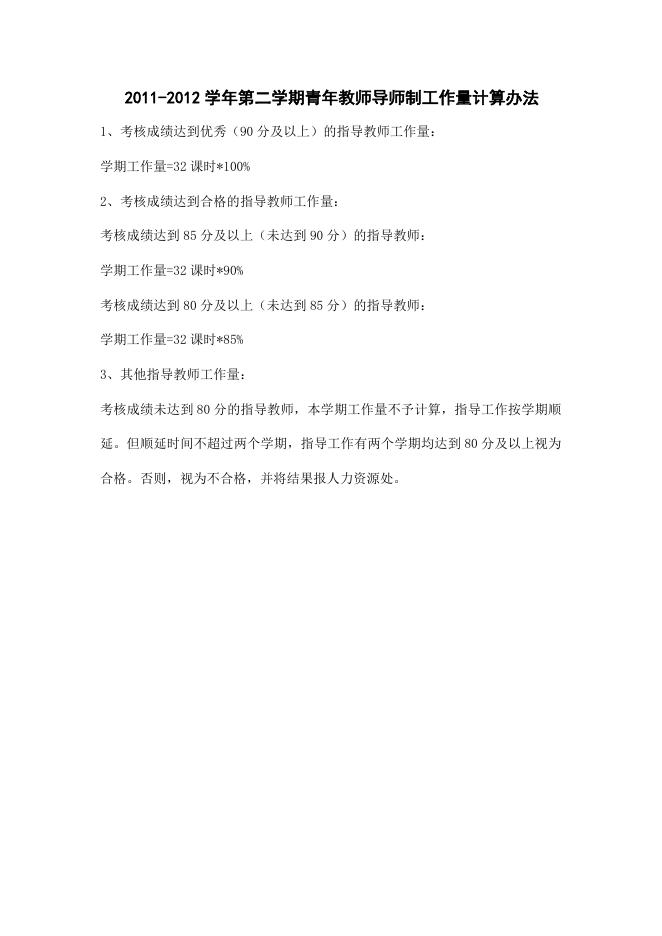 2011-2012 学年第二学期青年教师导师制工作量计算办法

1、考核成绩达到优秀（90 分及以上）的指导教师工作量：

学期工作量=32 课时*100%

2、考核成绩达到合格的指导教师工作量：

考核成绩达到 85 分及以上（未达到 90 分）的指导教师：

学期工作量=32 课时*90%

考核成绩达到 80 分及以上（未达到 85 分）的指导教师：

学期工作量=32 课时*85%

3、其他指导教师工作量：

考核成绩未达到 80 分的指导教师，本学期工作量不予计算，指导工作按学期顺延。但顺延时间不超过两个学期，指导工作有两个学期均达到 80 分及以上视为合格。否则，视为不合格，并将结果报人力资源处。